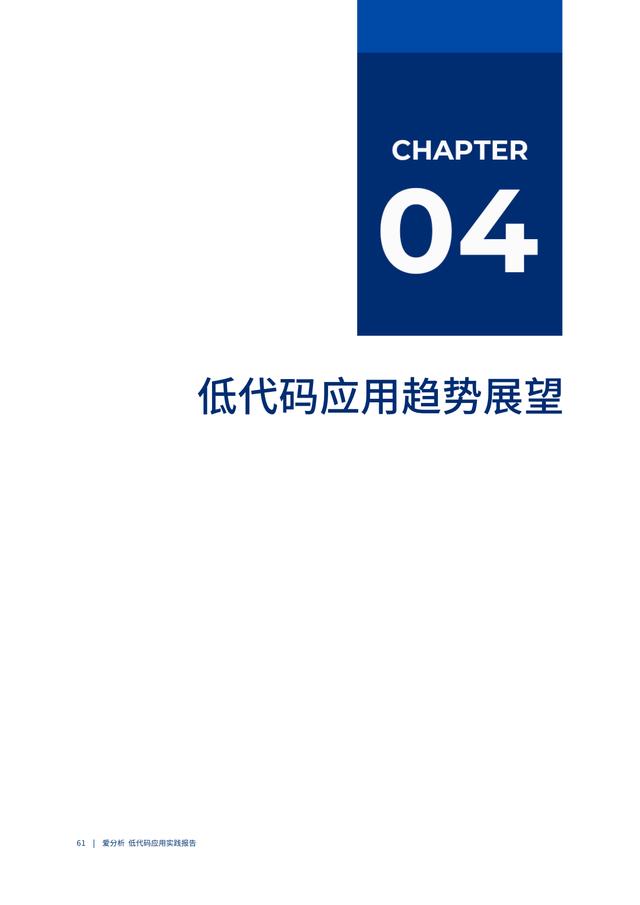 CHAPTER
04

低代码应用趋势展望

61 | 爱分析 低代码应用实践报告